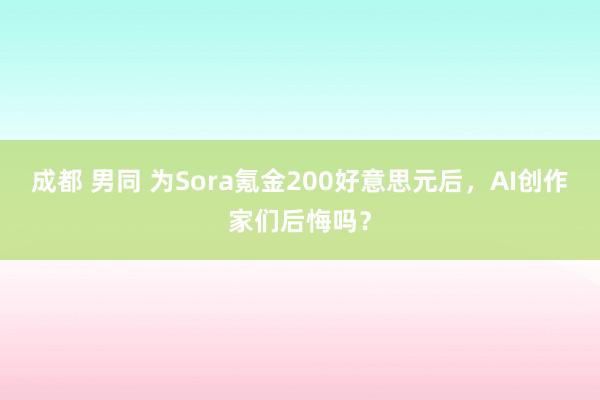 成都 男同 为Sora氪金200好意思元后，AI创作家们后悔吗？